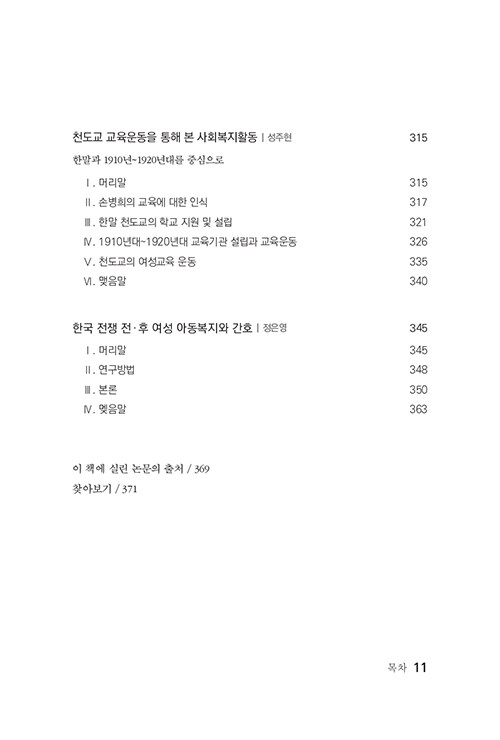 천도교 교육운동을 통해 본 사회복지활동 | 성주현 315
한말과 1910년~1920년대를 중심으로

Ⅰ. 머리말 315
Ⅱ. 손병희의 교육에 대한 인식 317
Ⅲ. 한말 천도교의 학교 지원 및 설립 321
Ⅳ. 1910년대~1920년대 교육기관 설립과 교육운동 326
Ⅴ. 천도교의 여성교육 운동 335
Ⅵ. 맺음말 340

한국 전쟁 전·후 여성 아동복지와 간호 | 정은영 345
Ⅰ. 머리말 345
Ⅱ. 연구방법 348
Ⅲ. 본론 350
Ⅳ. 맺음말 363

이 책에 실린 논문의 출처 / 369
찾아보기 / 371

목차 11